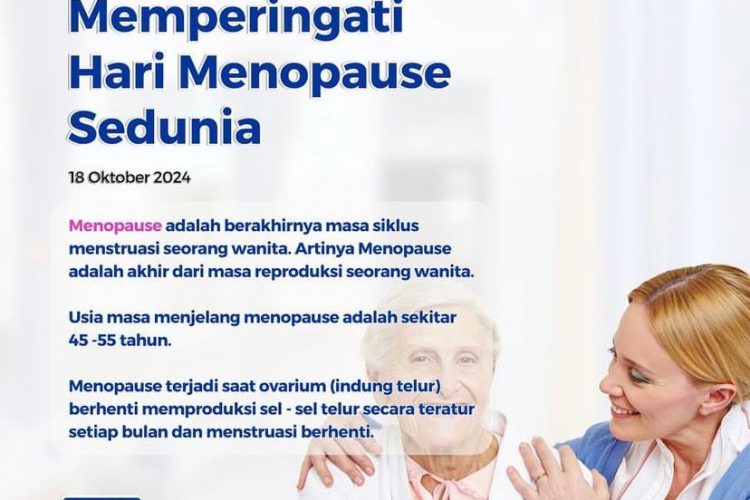 Memperingati
Hari Menopause
Sedunia

18 Oktober 2024

Menopause adalah berakhirnya masa siklus menstruasi seorang wanita. Artinya Menopause adalah akhir dari masa reproduksi seorang wanita.

Usia masa menjelang menopause adalah sekitar 45 -55 tahun.

Menopause terjadi saat ovarium (indung telur) berhenti memproduksi sel - sel telur secara teratur setiap bulan dan menstruasi berhenti.